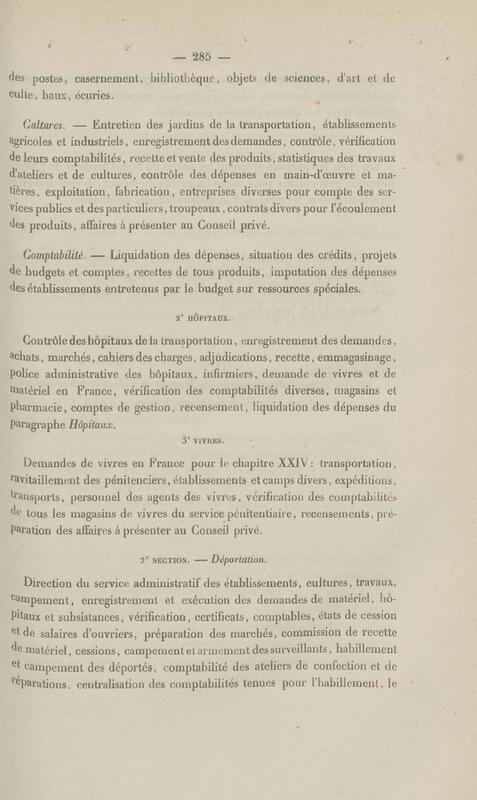 — 285 —

des postes, casernement, bibliothèque, objets de sciences, d'art et de culte, baux, écuries.

Cultures. — Entretien des jardins de la transportation, établissements agricoles et industriels, enregistrement des demandes, contrôle, vérification de leurs comptabilités, recette et vente des produits, statistiques des travaux d'ateliers et de cultures, contrôle des dépenses en main-d'œuvre et matières, exploitation, fabrication, entreprises diverses pour compte des services publics et des particuliers, troupeaux, contrats divers pour l'écoulement des produits, affaires à présenter au Conseil privé.

Comptabilité. — Liquidation des dépenses, situation des crédits, projets de budgets et comptes, recettes de tous produits, imputation des dépenses des établissements entretenus par le budget sur ressources spéciales.

2° HÔPITAUX.

Contrôle des hôpitaux de la transportation, enregistrement des demandes, achats, marchés, cahiers des charges, adjudications, recette, emmagasinage, police administrative des hôpitaux, infirmiers, demande de vivres et de matériel en France, vérification des comptabilités diverses, magasins et pharmacie, comptes de gestion, recensement, liquidation des dépenses du paragraphe Hôpitaux.

3° VIVRES.

Demandes de vivres en France pour le chapitre XXIV : transportation, ravitaillement des pénitenciers, établissements et camps divers, expéditions, transports, personnel des agents des vivres, vérification des comptabilités de tous les magasins de vivres du service pénitentiaire, recensements, préparation des affaires à présenter au Conseil privé.

2° SECTION. — Déportation.

Direction du service administratif des établissements, cultures, travaux, campement, enregistrement et exécution des demandes de matériel, hôpitaux et subsistances, vérification, certificats, comptables, états de cession et de salaires d'ouvriers, préparation des marchés, commission de recette de matériel, cessions, campement et armement des surveillants, habillement et campement des déportés, comptabilité des ateliers de confection et de réparations, centralisation des comptabilités tenues pour l'habillement, le